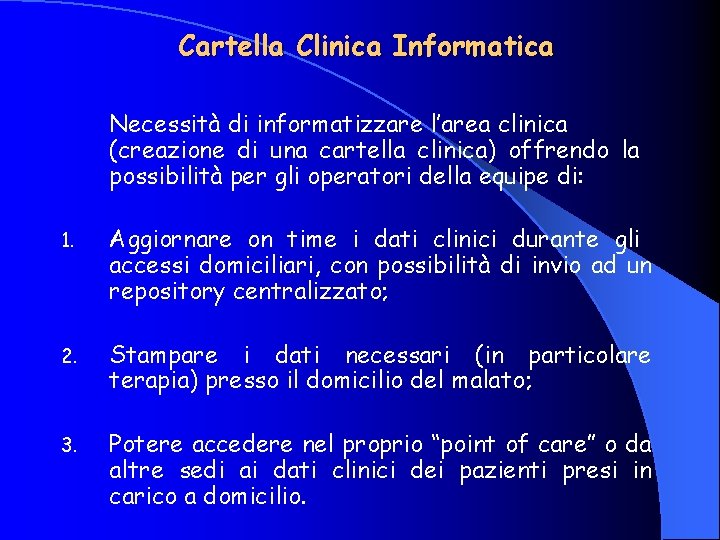 Cartella Clinica Informatica

Necessità di informatizzare l'area clinica (creazione di una cartella clinica) offrendo la possibilità per gli operatori della equipe di:

1. Aggiornare on time i dati clinici durante gli accessi domiciliari, con possibilità di invio ad un repository centralizzato;

2. Stampare i dati necessari (in particolare terapia) presso il domicilio del malato;

3. Potere accedere nel proprio "point of care" o da altre sedi ai dati clinici dei pazienti presi in carico a domicilio.